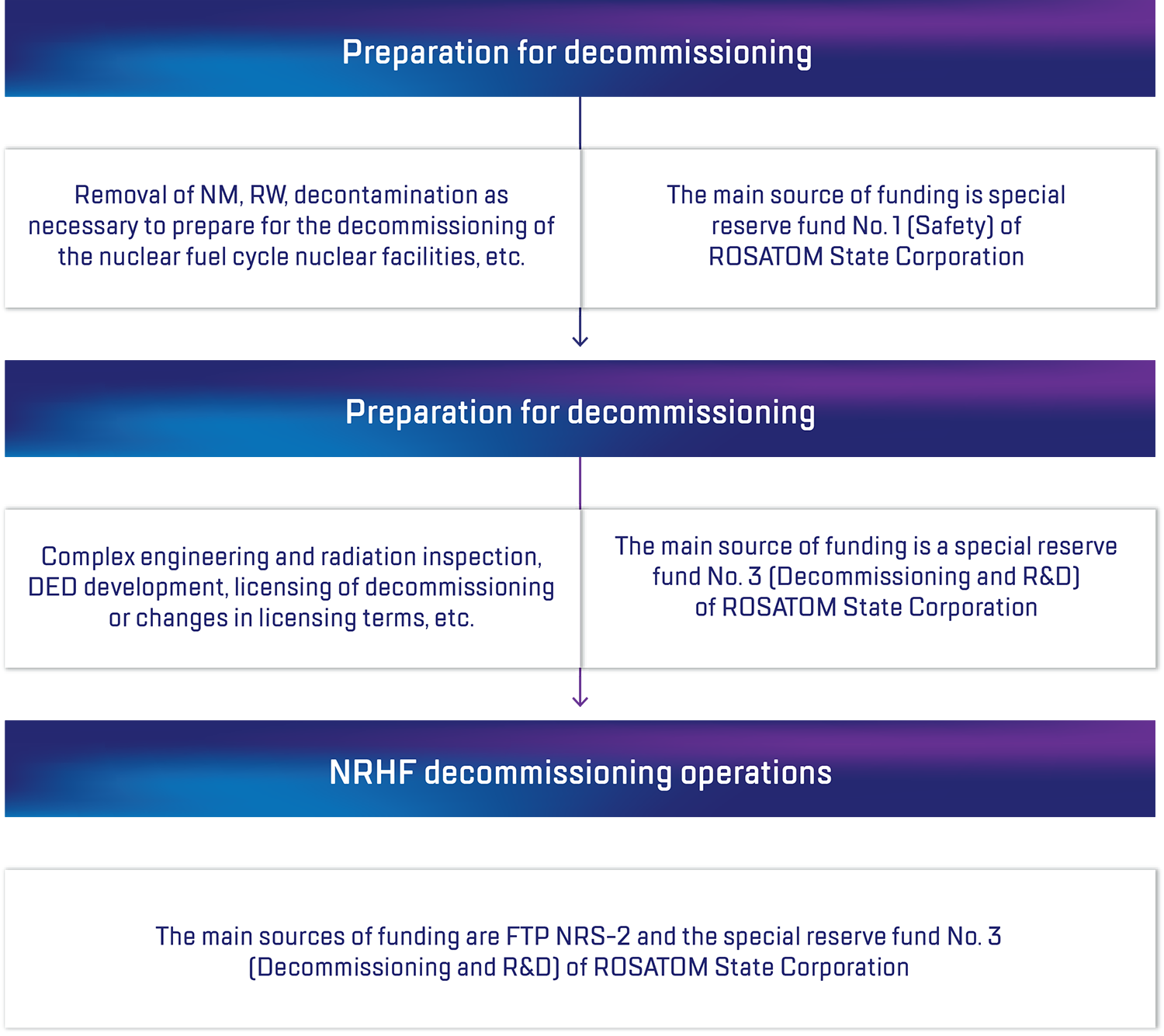 Preparation for decommissioning

Removal of NM, RW, decontamination as necessary to prepare for the decommissioning of the nuclear fuel cycle nuclear facilities, etc.

The main source of funding is special reserve fund No. 1 (Safety) of ROSATOM State Corporation

Preparation for decommissioning

Complex engineering and radiation inspection, DED development, licensing of decommissioning or changes in licensing terms, etc.

The main source of funding is a special reserve fund No. 3 (Decommissioning and R&D) of ROSATOM State Corporation

NRHF decommissioning operations

The main sources of funding are FTP NRS-2 and the special reserve fund No. 3 (Decommissioning and R&D) of ROSATOM State Corporation